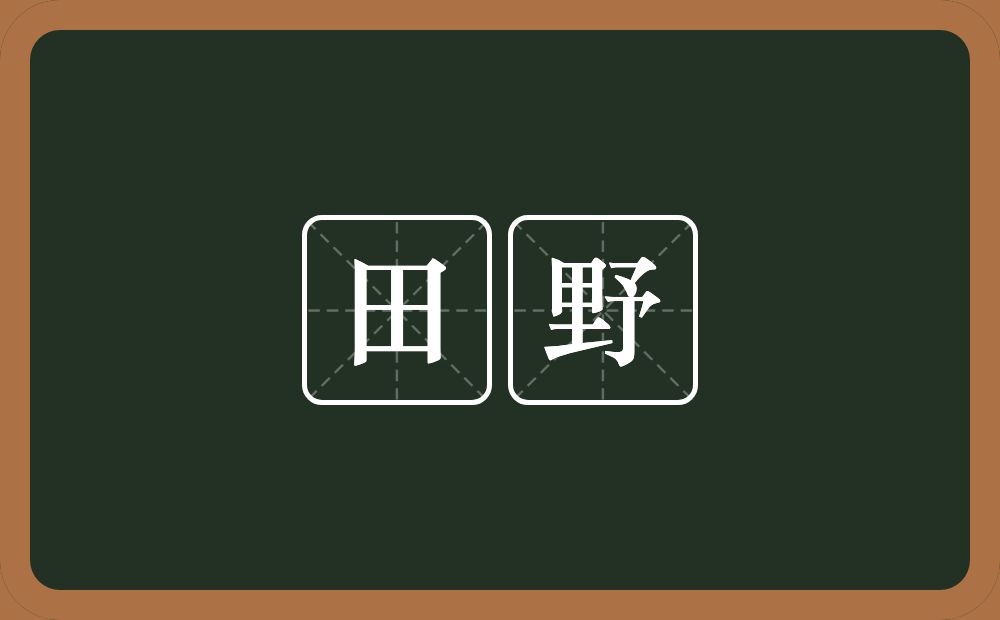 田野